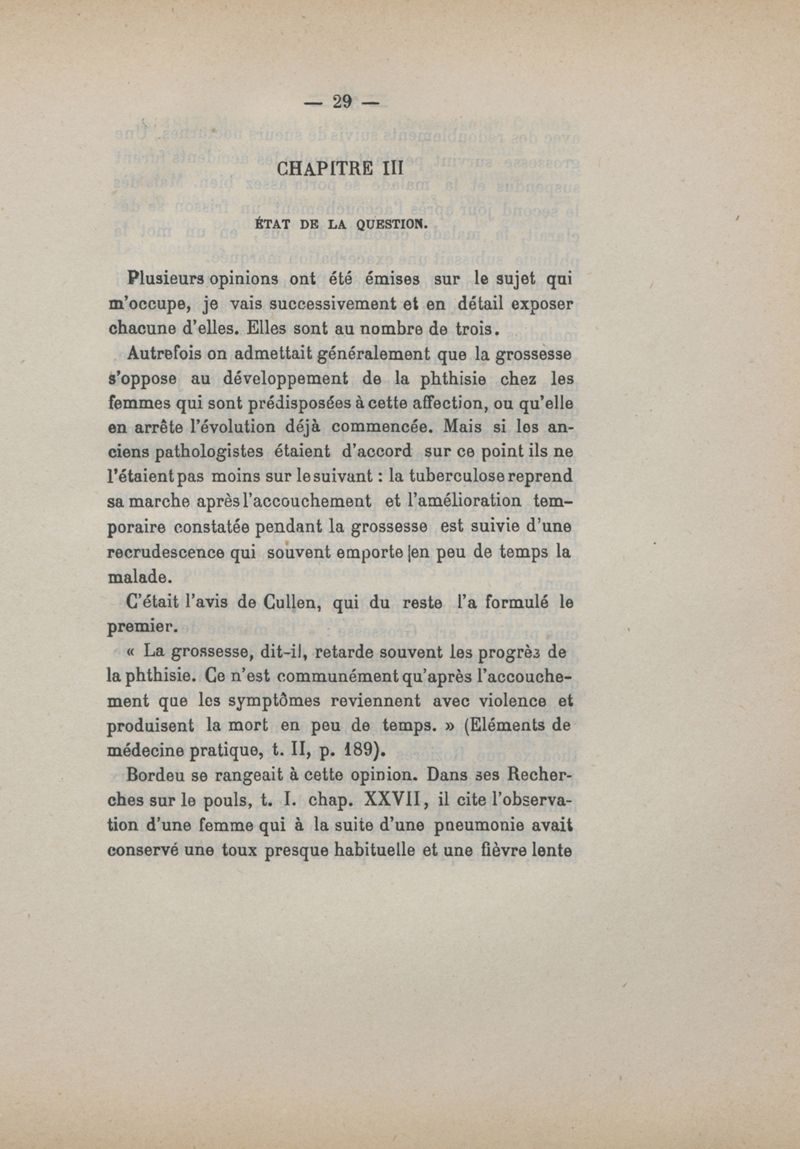 — 29 —

CHAPITRE III

ÉTAT DE LA QUESTION.

Plusieurs opinions ont été émises sur le sujet qui m'occupe, je vais successivement et en détail exposer chacune d'elles. Elles sont au nombre de trois.

Autrefois on admettait généralement que la grossesse s'oppose au développement de la phthisie chez les femmes qui sont prédisposées à cette affection, ou qu'elle en arrête l'évolution déjà commencée. Mais si les anciens pathologistes étaient d'accord sur ce point ils ne l'étaient pas moins sur le suivant : la tuberculose reprend sa marche après l'accouchement et l'amélioration temporaire constatée pendant la grossesse est suivie d'une recrudescence qui souvent emporte en peu de temps la malade.

C'était l'avis de Cullen, qui du reste l'a formulé le premier.

« La grossesse, dit-il, retarde souvent les progrès de la phthisie. Ce n'est communément qu'après l'accouchement que les symptômes reviennent avec violence et produisent la mort en peu de temps. » (Eléments de médecine pratique, t. II, p. 189).

Bordeu se rangeait à cette opinion. Dans ses Recherches sur le pouls, t. I. chap. XXVII, il cite l'observation d'une femme qui à la suite d'une pneumonie avait conservé une toux presque habituelle et une fièvre lente